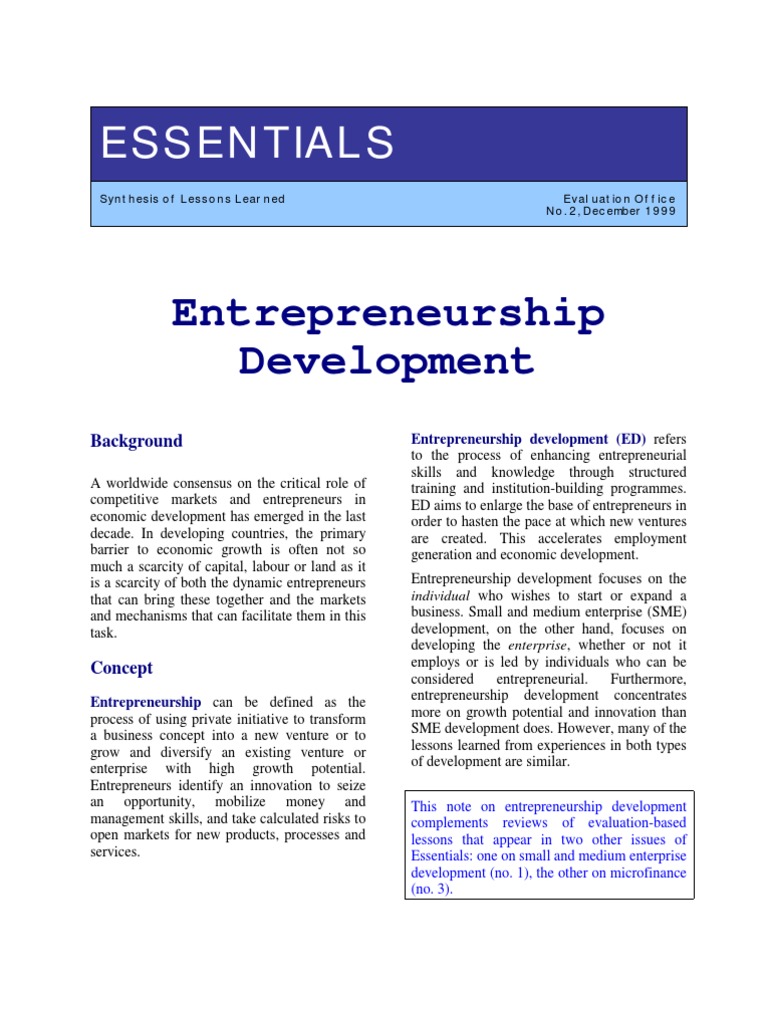 ESSENTIALS

Synthesis of Lessons Learned

Evaluation Office
No. 2, December 1999

Entrepreneurship Development

Background

A worldwide consensus on the critical role of competitive markets and entrepreneurs in economic development has emerged in the last decade. In developing countries, the primary barrier to economic growth is often not so much a scarcity of capital, labour or land as it is a scarcity of both the dynamic entrepreneurs that can bring these together and the markets and mechanisms that can facilitate them in this task.

Concept

Entrepreneurship can be defined as the process of using private initiative to transform a business concept into a new venture or to grow and diversify an existing venture or enterprise with high growth potential. Entrepreneurs identify an innovation to seize an opportunity, mobilize money and management skills, and take calculated risks to open markets for new products, processes and services.

Entrepreneurship development (ED) refers to the process of enhancing entrepreneurial skills and knowledge through structured training and institution-building programmes. ED aims to enlarge the base of entrepreneurs in order to hasten the pace at which new ventures are created. This accelerates employment generation and economic development.

Entrepreneurship development focuses on the individual who wishes to start or expand a business. Small and medium enterprise (SME) development, on the other hand, focuses on developing the enterprise, whether or not it employs or is led by individuals who can be considered entrepreneurial. Furthermore, entrepreneurship development concentrates more on growth potential and innovation than SME development does. However, many of the lessons learned from experiences in both types of development are similar.

This note on entrepreneurship development complements reviews of evaluation-based lessons that appear in two other issues of Essentials: one on small and medium enterprise development (no. 1), the other on microfinance (no. 3).